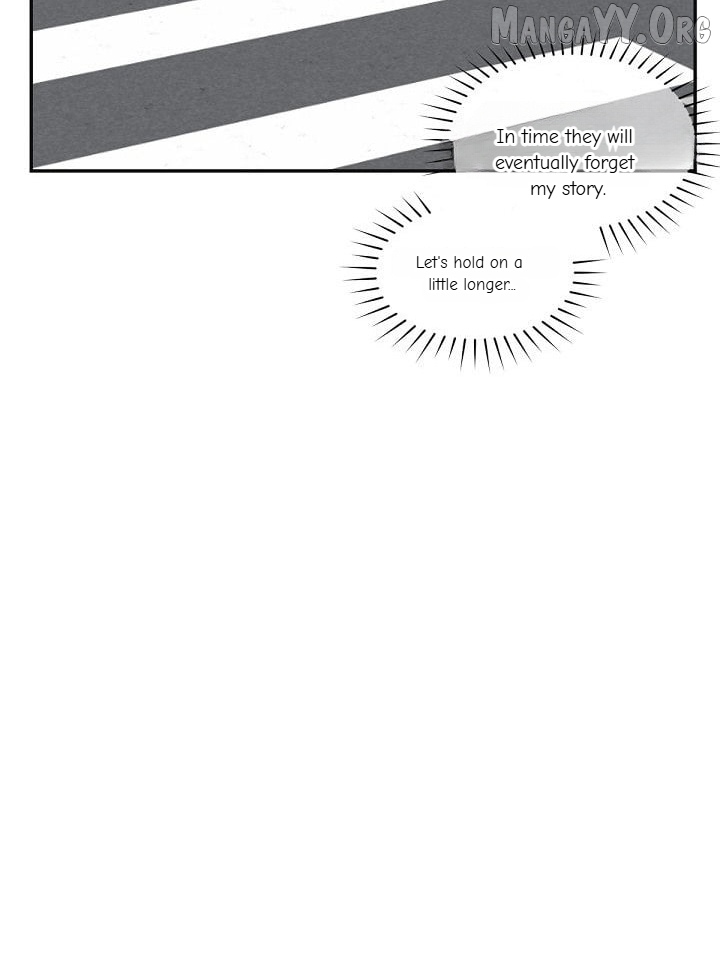 MangaYY.Org

In time they will eventually forget my story.

Let's hold on a little longer...